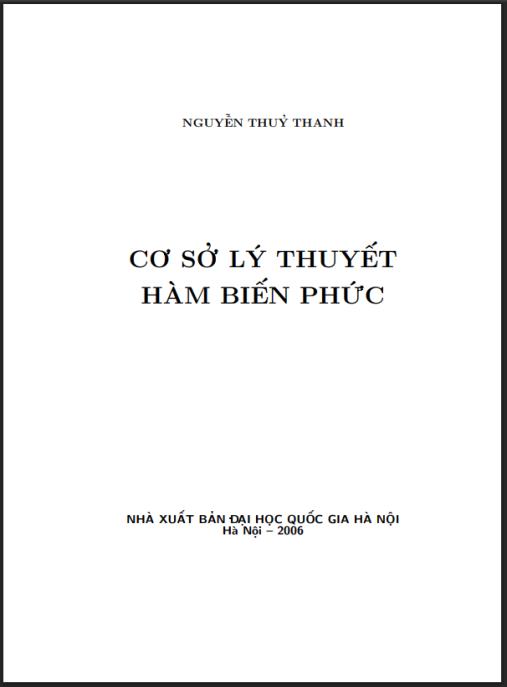 NGUYỄN THUỶ THANH

CƠ SỞ LÝ THUYẾT
HÀM BIẾN PHỨC

NHÀ XUẤT BẢN ĐẠI HỌC QUỐC GIA HÀ NỘI
Hà Nội – 2006